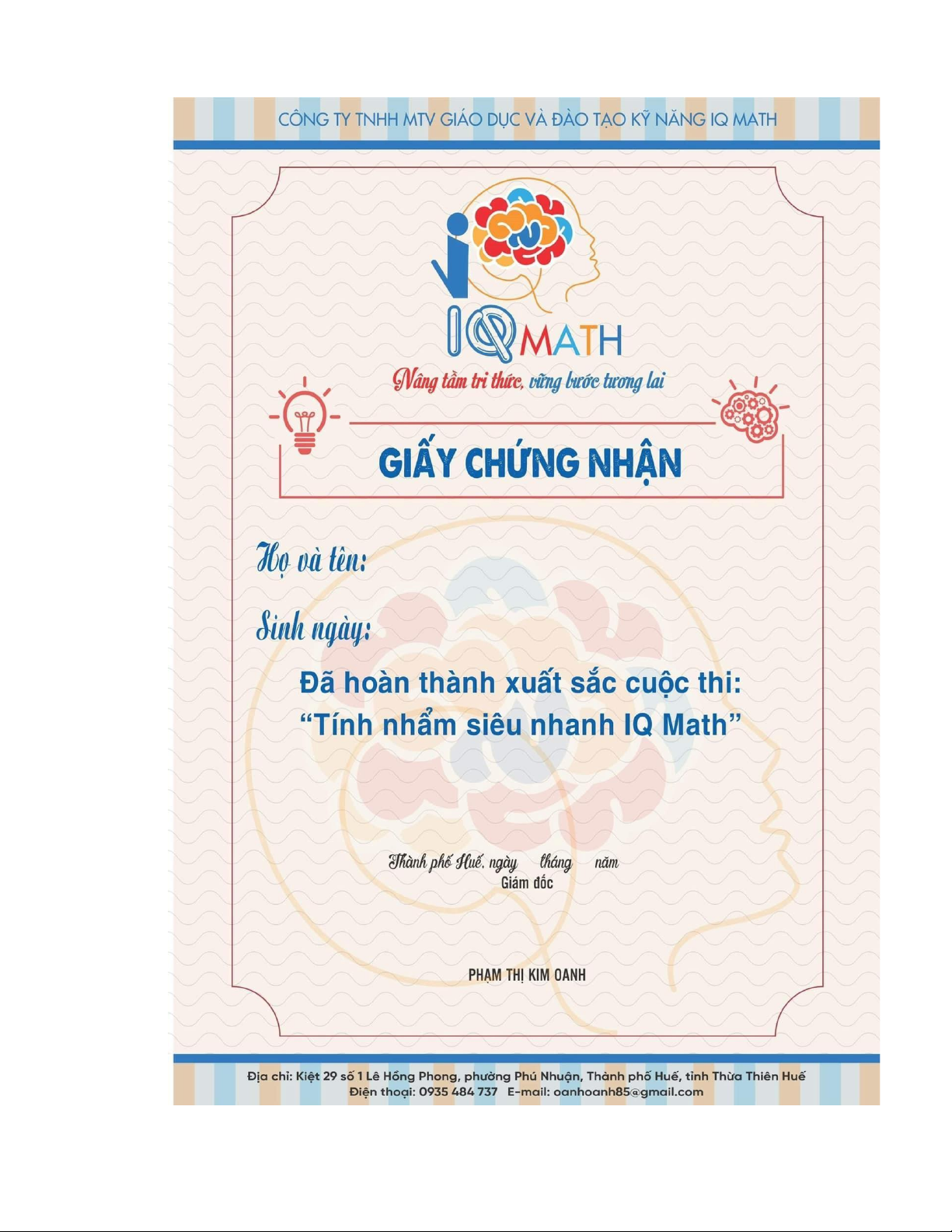 CÔNG TY TNHH MTV GIÁO DỤC VÀ ĐÀO TẠO KỸ NĂNG IQ MATH

IQ MATH

Nâng tầm tri thức, vững bước tương lai

GIẤY CHỨNG NHẬN

Họ và tên:

Sinh ngày:

Đã hoàn thành xuất sắc cuộc thi:
"Tính nhẩm siêu nhanh IQ Math"

Thành phố Huế, ngày tháng năm
Giám đốc

PHẠM THỊ KIM OANH

Địa chỉ: Kiệt 29 số 1 Lê Hồng Phong, phường Phú Nhuận, Thành phố Huế, tỉnh Thừa Thiên Huế
Điện thoại: 0935 484 737 E-mail: oanhoanh85@gmail.com